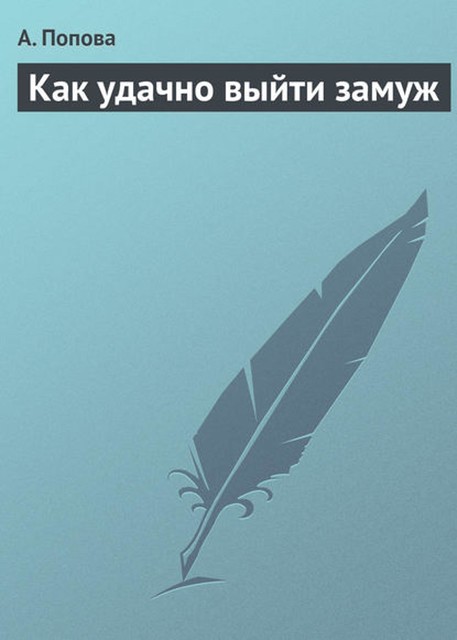 А. Попова

Как удачно выйти замуж